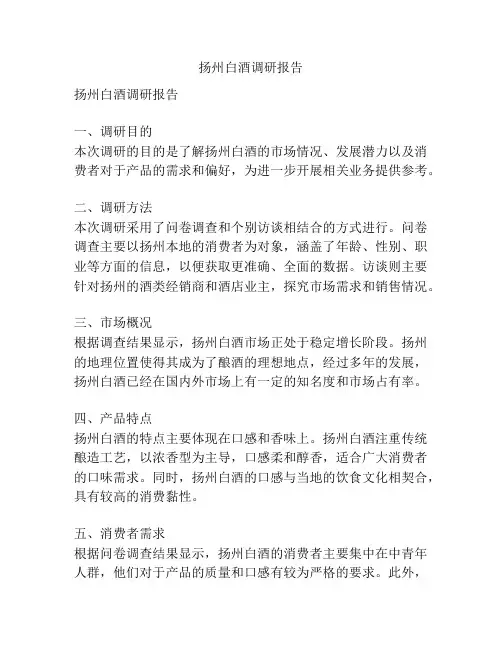 扬州白酒调研报告

扬州白酒调研报告

一、调研目的
本次调研的目的是了解扬州白酒的市场情况、发展潜力以及消费者对于产品的需求和偏好，为进一步开展相关业务提供参考。

二、调研方法
本次调研采用了问卷调查和个别访谈相结合的方式进行。问卷调查主要以扬州本地的消费者为对象，涵盖了年龄、性别、职业等方面的信息，以便获取更准确、全面的数据。访谈则主要针对扬州的酒类经销商和酒店业主，探究市场需求和销售情况。

三、市场概况
根据调查结果显示，扬州白酒市场正处于稳定增长阶段。扬州的地理位置使得其成为了酿酒的理想地点，经过多年的发展，扬州白酒已经在国内外市场上有一定的知名度和市场占有率。

四、产品特点
扬州白酒的特点主要体现在口感和香味上。扬州白酒注重传统酿造工艺，以浓香型为主导，口感柔和醇香，适合广大消费者的口味需求。同时，扬州白酒的口感与当地的饮食文化相契合，具有较高的消费黏性。

五、消费者需求
根据问卷调查结果显示，扬州白酒的消费者主要集中在中青年人群，他们对于产品的质量和口感有较为严格的要求。此外，